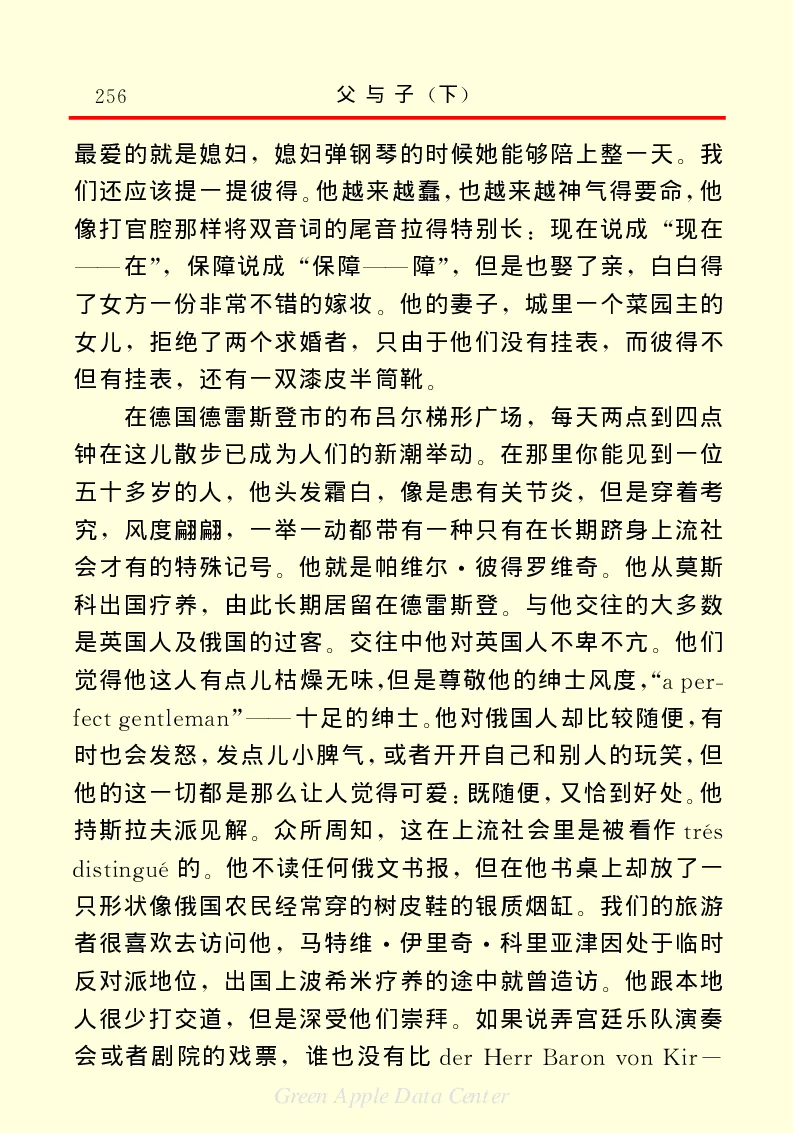 256　　父与子（下）

最爱的就是媳妇，媳妇弹钢琴的时候她能够陪上整一天。我们还应该提一提彼得。他越来越蠢，也越来越神气得要命，他像打官腔那样将双音词的尾音拉得特别长：现在说成“现在——在”，保障说成“保障——障”，但是也娶了亲，白白得了女方一份非常不错的嫁妆。他的妻子，城里一个菜园主的女儿，拒绝了两个求婚者，只由于他们没有挂表，而彼得不但有挂表，还有一双漆皮半筒靴。

在德国德雷斯登市的布吕尔梯形广场，每天两点到四点钟在这儿散步已成为人们的新潮举动。在那里你能见到一位五十多岁的人，他头发霜白，像是患有关节炎，但是穿着考究，风度翩翩，一举一动都带有一种只有在长期跻身上流社会才有的特殊记号。他就是帕维尔·彼得罗维奇。他从莫斯科出国疗养，由此长期居留在德雷斯登。与他交往的大多数是英国人及俄国的过客。交往中他对英国人不卑不亢。他们觉得他这人有点儿枯燥无味，但是尊敬他的绅士风度，“a perfect gentleman”——十足的绅士。他对俄国人却比较随便，有时也会发怒，发点儿小脾气，或者开开自己和别人的玩笑，但他的这一切都是那么让人觉得可爱：既随便，又恰到好处。他持斯拉夫派见解。众所周知，这在上流社会里是被看作 trés distingué 的。他不读任何俄文书报，但在他书桌上却放了一只形状像俄国农民经常穿的树皮鞋的银质烟缸。我们的旅游者很喜欢去访问他，马特维·伊里奇·科里亚津因处于临时反对派地位，出国上波希米疗养的途中就曾造访。他跟本地人很少打交道，但是深受他们崇拜。如果说弄宫廷乐队演奏会或者剧院的戏票，谁也没有比 der Herr Baron von Kir—

Green Apple Data Center